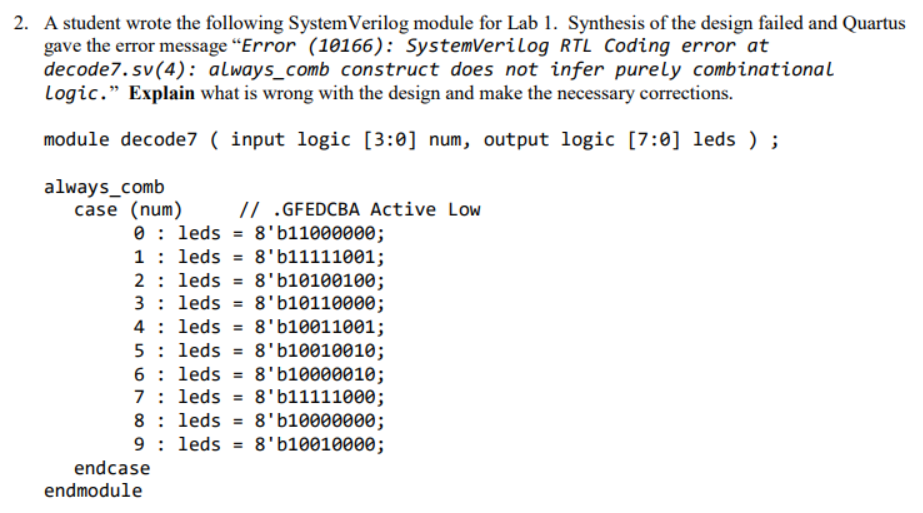 2. A student wrote the following SystemVerilog module for Lab 1. Synthesis of the design failed and Quartus gave the error message "Error (10166): SystemVerilog RTL Coding error at decode7.sv(4): always_comb construct does not infer purely combinational logic." Explain what is wrong with the design and make the necessary corrections.

module decode7 ( input logic [3:0] num, output logic [7:0] leds ) ;

always_comb
  case (num)      // .GFEDCBA Active Low
    0 : leds = 8'b11000000;
    1 : leds = 8'b11111001;
    2 : leds = 8'b10100100;
    3 : leds = 8'b10110000;
    4 : leds = 8'b10011001;
    5 : leds = 8'b10010010;
    6 : leds = 8'b10000010;
    7 : leds = 8'b11111000;
    8 : leds = 8'b10000000;
    9 : leds = 8'b10010000;
  endcase
endmodule